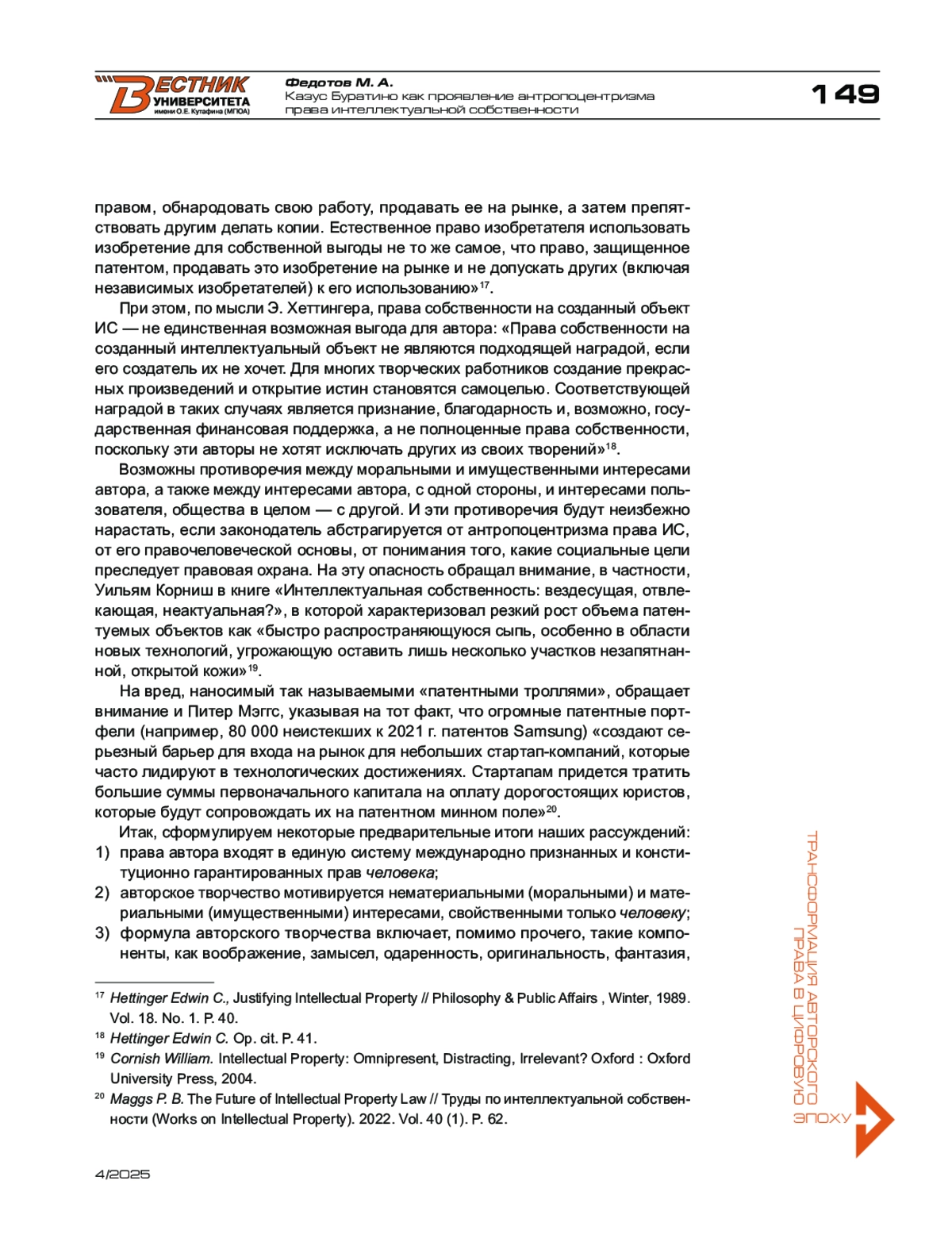 ВЕСТНИК УНИВЕРСИТЕТА имени О.Е. Кутафина (МГЮА)

Федотов М. А.
Казус Буратино как проявление антропоцентризма права интеллектуальной собственности

149

правом, обнародовать свою работу, продавать ее на рынке, а затем препятствовать другим делать копии. Естественное право изобретателя использовать изобретение для собственной выгоды не то же самое, что право, защищенное патентом, продавать это изобретение на рынке и не допускать других (включая независимых изобретателей) к его использованию»$^{17}$.

При этом, по мысли Э. Хеттингера, права собственности на созданный объект ИС — не единственная возможная выгода для автора: «Права собственности на созданный интеллектуальный объект не являются подходящей наградой, если его создатель их не хочет. Для многих творческих работников создание прекрасных произведений и открытие истин становятся самоцелью. Соответствующей наградой в таких случаях является признание, благодарность и, возможно, государственная финансовая поддержка, а не полноценные права собственности, поскольку эти авторы не хотят исключать других из своих творений»$^{18}$.

Возможны противоречия между моральными и имущественными интересами автора, а также между интересами автора, с одной стороны, и интересами пользователя, общества в целом — с другой. И эти противоречия будут неизбежно нарастать, если законодатель абстрагируется от антропоцентризма права ИС, от его правочеловеческой основы, от понимания того, какие социальные цели преследует правовая охрана. На эту опасность обращал внимание, в частности, Уильям Корниш в книге «Интеллектуальная собственность: вездесущая, отвлекающая, неактуальная?», в которой характеризовал резкий рост объема патентуемых объектов как «быстро распространяющуюся сыпь, особенно в области новых технологий, угрожающую оставить лишь несколько участков незапятнанной, открытой кожи»$^{19}$.

На вред, наносимый так называемыми «патентными троллями», обращает внимание и Питер Мэггс, указывая на тот факт, что огромные патентные портфели (например, 80 000 неистекших к 2021 г. патентов Samsung) «создают серьезный барьер для входа на рынок для небольших стартап-компаний, которые часто лидируют в технологических достижениях. Стартапам придется тратить большие суммы первоначального капитала на оплату дорогостоящих юристов, которые будут сопровождать их на патентном минном поле»$^{20}$.

Итак, сформулируем некоторые предварительные итоги наших рассуждений:
1) права автора входят в единую систему международно признанных и конституционно гарантированных прав человека;
2) авторское творчество мотивируется нематериальными (моральными) и материальными (имущественными) интересами, свойственными только человеку;
3) формула авторского творчества включает, помимо прочего, такие компоненты, как воображение, замысел, одаренность, оригинальность, фантазия,

$^{17}$ Hettinger Edwin C., Justifying Intellectual Property // Philosophy & Public Affairs , Winter, 1989. Vol. 18. No. 1. P. 40.
$^{18}$ Hettinger Edwin C. Op. cit. P. 41.
$^{19}$ Cornish William. Intellectual Property: Omnipresent, Distracting, Irrelevant? Oxford : Oxford University Press, 2004.
$^{20}$ Maggs P. B. The Future of Intellectual Property Law // Труды по интеллектуальной собственности (Works on Intellectual Property). 2022. Vol. 40 (1). P. 62.

ТРАНСФОРМАЦИЯ АВТОРСКОГО ПРАВА В ЦИФРОВУЮ ЭПОХУ

4/2025